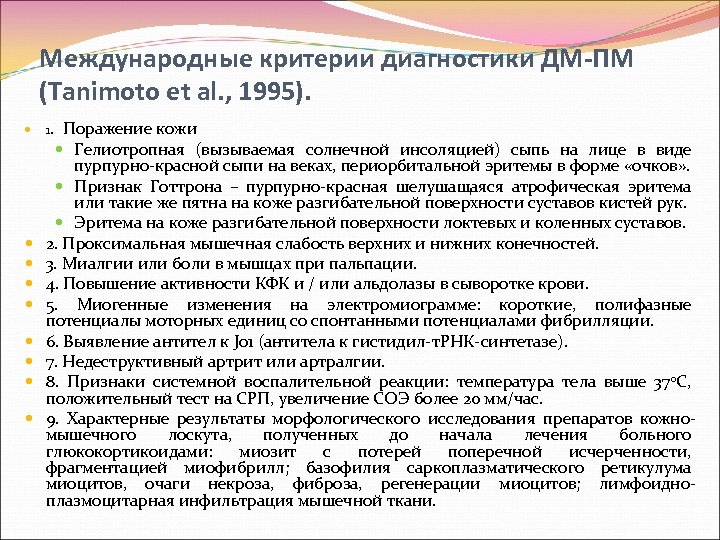 Международные критерии диагностики ДМ-ПМ (Tanimoto et al., 1995).

1. Поражение кожи

Гелиотропная (вызываемая солнечной инсоляцией) сыпь на лице в виде пурпурно-красной сыпи на веках, периорбитальной эритемы в форме «очков».

Признак Готтрона – пурпурно-красная шелушащаяся атрофическая эритема или такие же пятна на коже разгибательной поверхности суставов кистей рук.

Эритема на коже разгибательной поверхности локтевых и коленных суставов.

2. Проксимальная мышечная слабость верхних и нижних конечностей.

3. Миалгии или боли в мышцах при пальпации.

4. Повышение активности КФК и / или альдолазы в сыворотке крови.

5. Миогенные изменения на электромиограмме: короткие, полифазные потенциалы моторных единиц со спонтанными потенциалами фибрилляции.

6. Выявление антител к Jo1 (антитела к гистидил-тРНК-синтетазе).

7. Недеструктивный артрит или артралгии.

8. Признаки системной воспалительной реакции: температура тела выше 37°С, положительный тест на СРП, увеличение СОЭ более 20 мм/час.

9. Характерные результаты морфологического исследования препаратов кожно-мышечного лоскута, полученных до начала лечения больного глюкокортикоидами: миозит с потерей поперечной исчерченности, фрагментацией миофибрилл; базофилия саркоплазматического ретикулума миоцитов, очаги некроза, фиброза, регенерации миоцитов; лимфоидно-плазмоцитарная инфильтрация мышечной ткани.